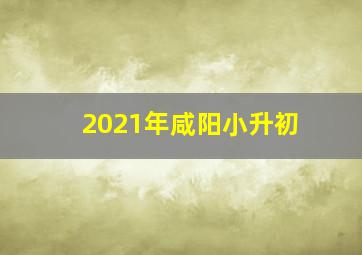 2021年咸阳小升初